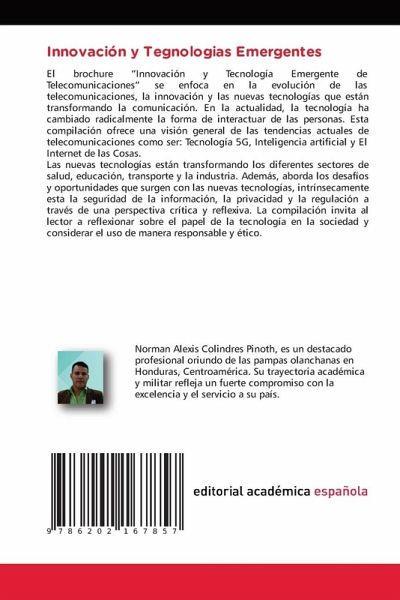 Innovación y Tegnologias Emergentes

El brochure "Innovación y Tecnología Emergente de Telecomunicaciones" se enfoca en la evolución de las telecomunicaciones, la innovación y las nuevas tecnologías que están transformando la comunicación. En la actualidad, la tecnología ha cambiado radicalmente la forma de interactuar de las personas. Esta compilación ofrece una visión general de las tendencias actuales de telecomunicaciones como ser: Tecnología 5G, Inteligencia artificial y El Internet de las Cosas.
Las nuevas tecnologías están transformando los diferentes sectores de salud, educación, transporte y la industria. Además, aborda los desafíos y oportunidades que surgen con las nuevas tecnologías, intrínsecamente esta la seguridad de la información, la privacidad y la regulación a través de una perspectiva crítica y reflexiva. La compilación invita al lector a reflexionar sobre el papel de la tecnología en la sociedad y considerar el uso de manera responsable y ético.

Norman Alexis Colindres Pinoth, es un destacado profesional oriundo de las pampas olanchanas en Honduras, Centroamérica. Su trayectoria académica y militar refleja un fuerte compromiso con la excelencia y el servicio a su país.

9 786202 167857

editorial académica española